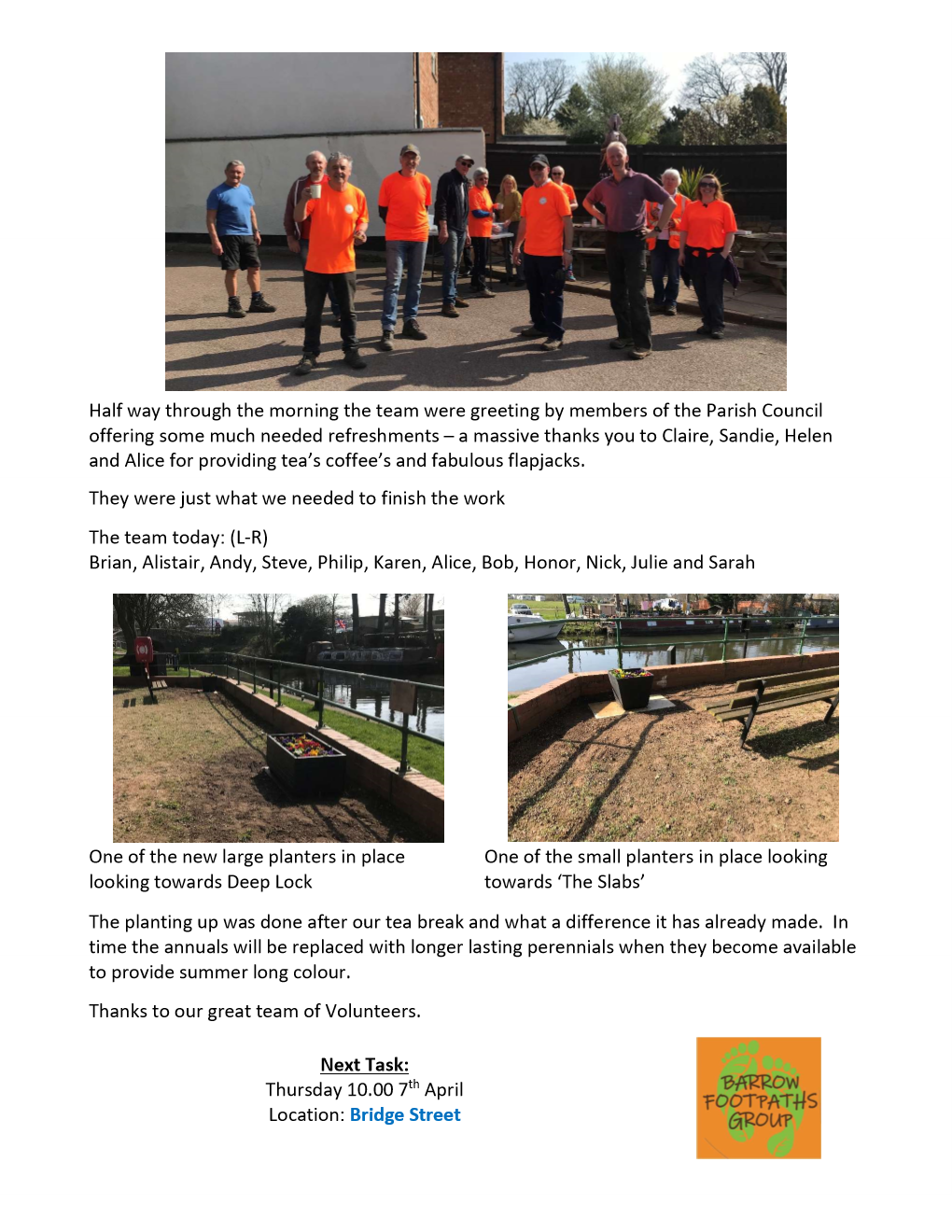 Half way through the morning the team were greeting by members of the Parish Council offering some much needed refreshments – a massive thanks you to Claire, Sandie, Helen and Alice for providing tea's coffee's and fabulous flapjacks.

They were just what we needed to finish the work

The team today: (L-R)
Brian, Alistair, Andy, Steve, Philip, Karen, Alice, Bob, Honor, Nick, Julie and Sarah

One of the new large planters in place looking towards Deep Lock

One of the small planters in place looking towards 'The Slabs'

The planting up was done after our tea break and what a difference it has already made. In time the annuals will be replaced with longer lasting perennials when they become available to provide summer long colour.

Thanks to our great team of Volunteers.

Next Task:
Thursday 10.00 7$^{th}$ April
Location: Bridge Street

BARROW FOOTPATHS GROUP